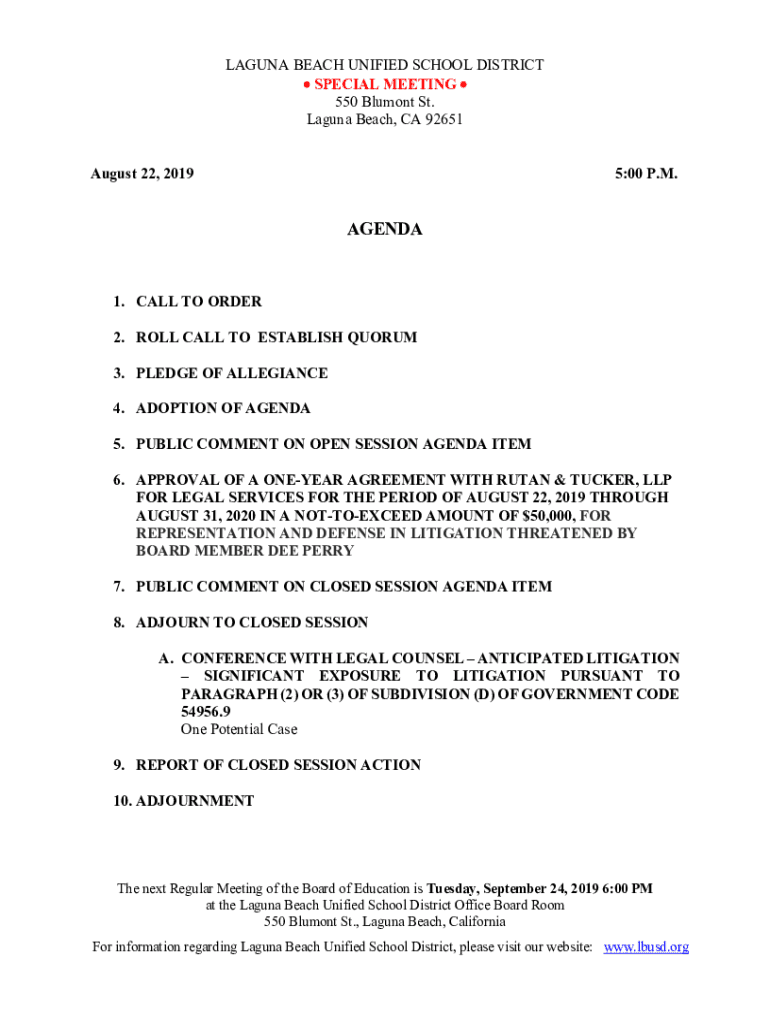 LAGUNA BEACH UNIFIED SCHOOL DISTRICT
• SPECIAL MEETING •
550 Blumont St.
Laguna Beach, CA 92651

August 22, 2019

5:00 P.M.

AGENDA

1. CALL TO ORDER

2. ROLL CALL TO ESTABLISH QUORUM

3. PLEDGE OF ALLEGIANCE

4. ADOPTION OF AGENDA

5. PUBLIC COMMENT ON OPEN SESSION AGENDA ITEM

6. APPROVAL OF A ONE-YEAR AGREEMENT WITH RUTAN & TUCKER, LLP FOR LEGAL SERVICES FOR THE PERIOD OF AUGUST 22, 2019 THROUGH AUGUST 31, 2020 IN A NOT-TO-EXCEED AMOUNT OF $50,000, FOR REPRESENTATION AND DEFENSE IN LITIGATION THREATENED BY BOARD MEMBER DEE PERRY

7. PUBLIC COMMENT ON CLOSED SESSION AGENDA ITEM

8. ADJOURN TO CLOSED SESSION

A. CONFERENCE WITH LEGAL COUNSEL – ANTICIPATED LITIGATION – SIGNIFICANT EXPOSURE TO LITIGATION PURSUANT TO PARAGRAPH (2) OR (3) OF SUBDIVISION (D) OF GOVERNMENT CODE 54956.9
One Potential Case

9. REPORT OF CLOSED SESSION ACTION

10. ADJOURNMENT

The next Regular Meeting of the Board of Education is Tuesday, September 24, 2019 6:00 PM at the Laguna Beach Unified School District Office Board Room
550 Blumont St., Laguna Beach, California

For information regarding Laguna Beach Unified School District, please visit our website: www.lbusd.org